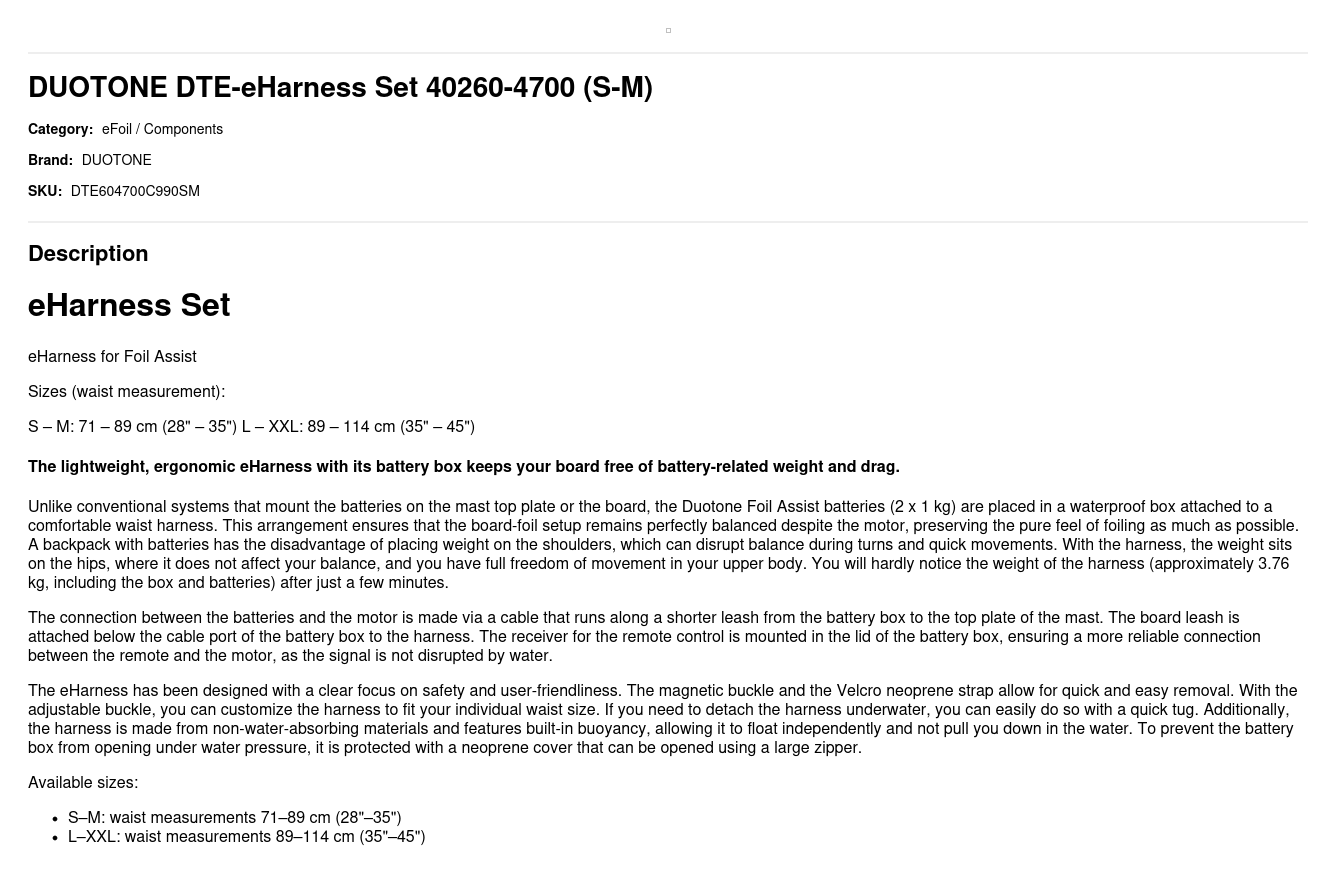 DUOTONE DTE-eHarness Set 40260-4700 (S-M)

Category: eFoil / Components

Brand: DUOTONE

SKU: DTE604700C990SM

Description

eHarness Set

eHarness for Foil Assist

Sizes (waist measurement):

S – M: 71 – 89 cm (28" – 35") L – XXL: 89 – 114 cm (35" – 45")

The lightweight, ergonomic eHarness with its battery box keeps your board free of battery-related weight and drag.

Unlike conventional systems that mount the batteries on the mast top plate or the board, the Duotone Foil Assist batteries (2 x 1 kg) are placed in a waterproof box attached to a comfortable waist harness. This arrangement ensures that the board-foil setup remains perfectly balanced despite the motor, preserving the pure feel of foiling as much as possible. A backpack with batteries has the disadvantage of placing weight on the shoulders, which can disrupt balance during turns and quick movements. With the harness, the weight sits on the hips, where it does not affect your balance, and you have full freedom of movement in your upper body. You will hardly notice the weight of the harness (approximately 3.76 kg, including the box and batteries) after just a few minutes.

The connection between the batteries and the motor is made via a cable that runs along a shorter leash from the battery box to the top plate of the mast. The board leash is attached below the cable port of the battery box to the harness. The receiver for the remote control is mounted in the lid of the battery box, ensuring a more reliable connection between the remote and the motor, as the signal is not disrupted by water.

The eHarness has been designed with a clear focus on safety and user-friendliness. The magnetic buckle and the Velcro neoprene strap allow for quick and easy removal. With the adjustable buckle, you can customize the harness to fit your individual waist size. If you need to detach the harness underwater, you can easily do so with a quick tug. Additionally, the harness is made from non-water-absorbing materials and features built-in buoyancy, allowing it to float independently and not pull you down in the water. To prevent the battery box from opening under water pressure, it is protected with a neoprene cover that can be opened using a large zipper.

Available sizes:

- S–M: waist measurements 71–89 cm (28"–35")
- L–XXL: waist measurements 89–114 cm (35"–45")